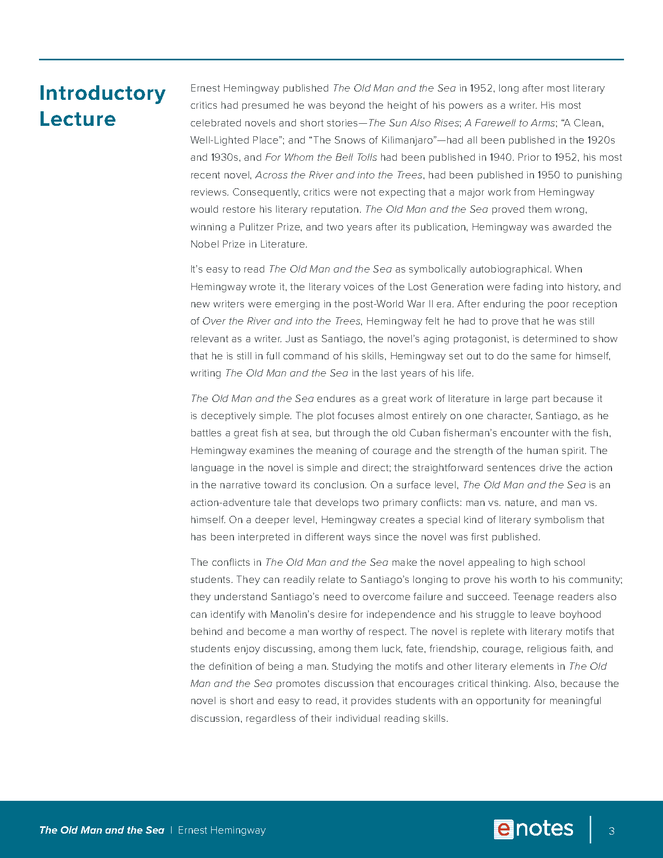 Introductory Lecture

Ernest Hemingway published The Old Man and the Sea in 1952, long after most literary critics had presumed he was beyond the height of his powers as a writer. His most celebrated novels and short stories—The Sun Also Rises; A Farewell to Arms; "A Clean, Well-Lighted Place"; and "The Snows of Kilimanjaro"—had all been published in the 1920s and 1930s, and For Whom the Bell Tolls had been published in 1940. Prior to 1952, his most recent novel, Across the River and into the Trees, had been published in 1950 to punishing reviews. Consequently, critics were not expecting that a major work from Hemingway would restore his literary reputation. The Old Man and the Sea proved them wrong, winning a Pulitzer Prize, and two years after its publication, Hemingway was awarded the Nobel Prize in Literature.

It's easy to read The Old Man and the Sea as symbolically autobiographical. When Hemingway wrote it, the literary voices of the Lost Generation were fading into history, and new writers were emerging in the post-World War II era. After enduring the poor reception of Over the River and into the Trees, Hemingway felt he had to prove that he was still relevant as a writer. Just as Santiago, the novel's aging protagonist, is determined to show that he is still in full command of his skills, Hemingway set out to do the same for himself, writing The Old Man and the Sea in the last years of his life.

The Old Man and the Sea endures as a great work of literature in large part because it is deceptively simple. The plot focuses almost entirely on one character, Santiago, as he battles a great fish at sea, but through the old Cuban fisherman's encounter with the fish, Hemingway examines the meaning of courage and the strength of the human spirit. The language in the novel is simple and direct; the straightforward sentences drive the action in the narrative toward its conclusion. On a surface level, The Old Man and the Sea is an action-adventure tale that develops two primary conflicts: man vs. nature, and man vs. himself. On a deeper level, Hemingway creates a special kind of literary symbolism that has been interpreted in different ways since the novel was first published.

The conflicts in The Old Man and the Sea make the novel appealing to high school students. They can readily relate to Santiago's longing to prove his worth to his community; they understand Santiago's need to overcome failure and succeed. Teenage readers also can identify with Manolin's desire for independence and his struggle to leave boyhood behind and become a man worthy of respect. The novel is replete with literary motifs that students enjoy discussing, among them luck, fate, friendship, courage, religious faith, and the definition of being a man. Studying the motifs and other literary elements in The Old Man and the Sea promotes discussion that encourages critical thinking. Also, because the novel is short and easy to read, it provides students with an opportunity for meaningful discussion, regardless of their individual reading skills.

The Old Man and the Sea | Ernest Hemingway

enotes

3